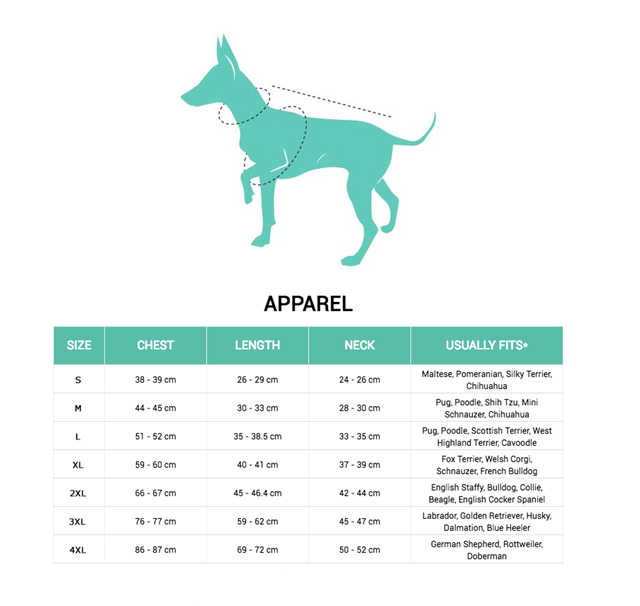 APPAREL

| SIZE | CHEST | LENGTH | NECK | USUALLY FITS* |
|---|---|---|---|---|
| S | 38 - 39 cm | 26 - 29 cm | 24 - 26 cm | Maltese, Pomeranian, Silky Terrier, Chihuahua |
| M | 44 - 45 cm | 30 - 33 cm | 28 - 30 cm | Pug, Poodle, Shih Tzu, Mini Schnauzer, Chihuahua |
| L | 51 - 52 cm | 35 - 38.5 cm | 33 - 35 cm | Pug, Poodle, Scottish Terrier, West Highland Terrier, Cavoodle |
| XL | 59 - 60 cm | 40 - 41 cm | 37 - 39 cm | Fox Terrier, Welsh Corgi, Schnauzer, French Bulldog |
| 2XL | 66 - 67 cm | 45 - 46.4 cm | 42 - 44 cm | English Staffy, Bulldog, Collie, Beagle, English Cocker Spaniel |
| 3XL | 76 - 77 cm | 59 - 62 cm | 45 - 47 cm | Labrador, Golden Retriever, Husky, Dalmation, Blue Heeler |
| 4XL | 86 - 87 cm | 69 - 72 cm | 50 - 52 cm | German Shepherd, Rottweiler, Doberman |